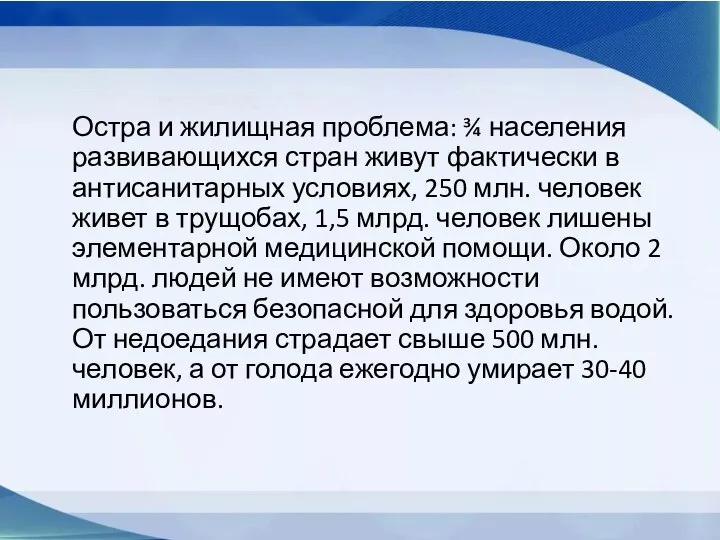 Остра и жилищная проблема: ¾ населения развивающихся стран живут фактически в антисанитарных условиях, 250 млн. человек живет в трущобах, 1,5 млрд. человек лишены элементарной медицинской помощи. Около 2 млрд. людей не имеют возможности пользоваться безопасной для здоровья водой. От недоедания страдает свыше 500 млн. человек, а от голода ежегодно умирает 30-40 миллионов.